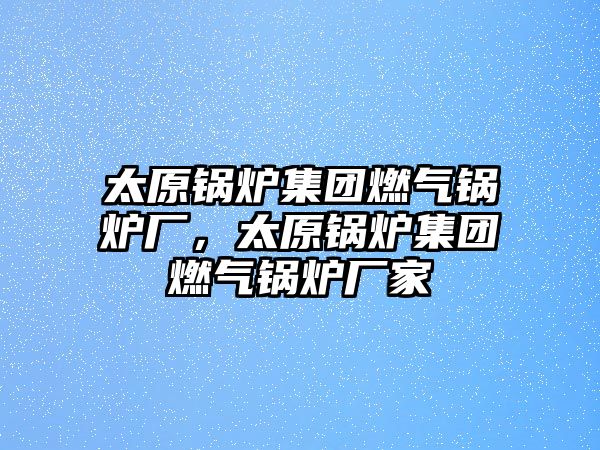 太原锅炉集团燃气锅炉厂，太原锅炉集团燃气锅炉厂家